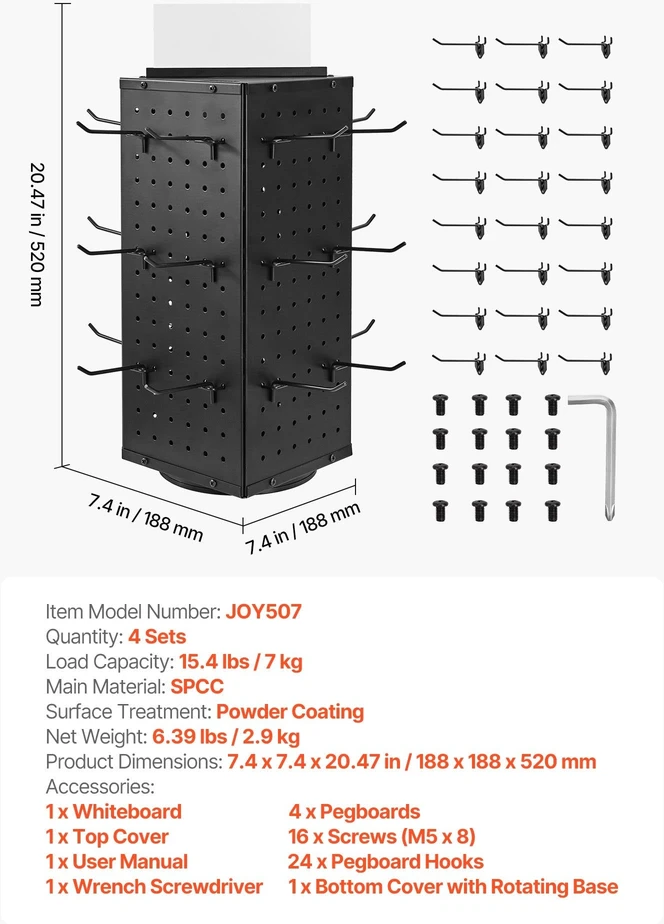 20.47 in / 520 mm

7.4 in / 188 mm

7.4 in / 188 mm

Item Model Number: JOY507
Quantity: 4 Sets
Load Capacity: 15.4 lbs / 7 kg
Main Material: SPCC
Surface Treatment: Powder Coating
Net Weight: 6.39 lbs / 2.9 kg
Product Dimensions: 7.4 x 7.4 x 20.47 in / 188 x 188 x 520 mm
Accessories:

1 x Whiteboard
1 x Top Cover
1 x User Manual
1 x Wrench Screwdriver

4 x Pegboards
16 x Screws (M5 x 8)
24 x Pegboard Hooks
1 x Bottom Cover with Rotating Base